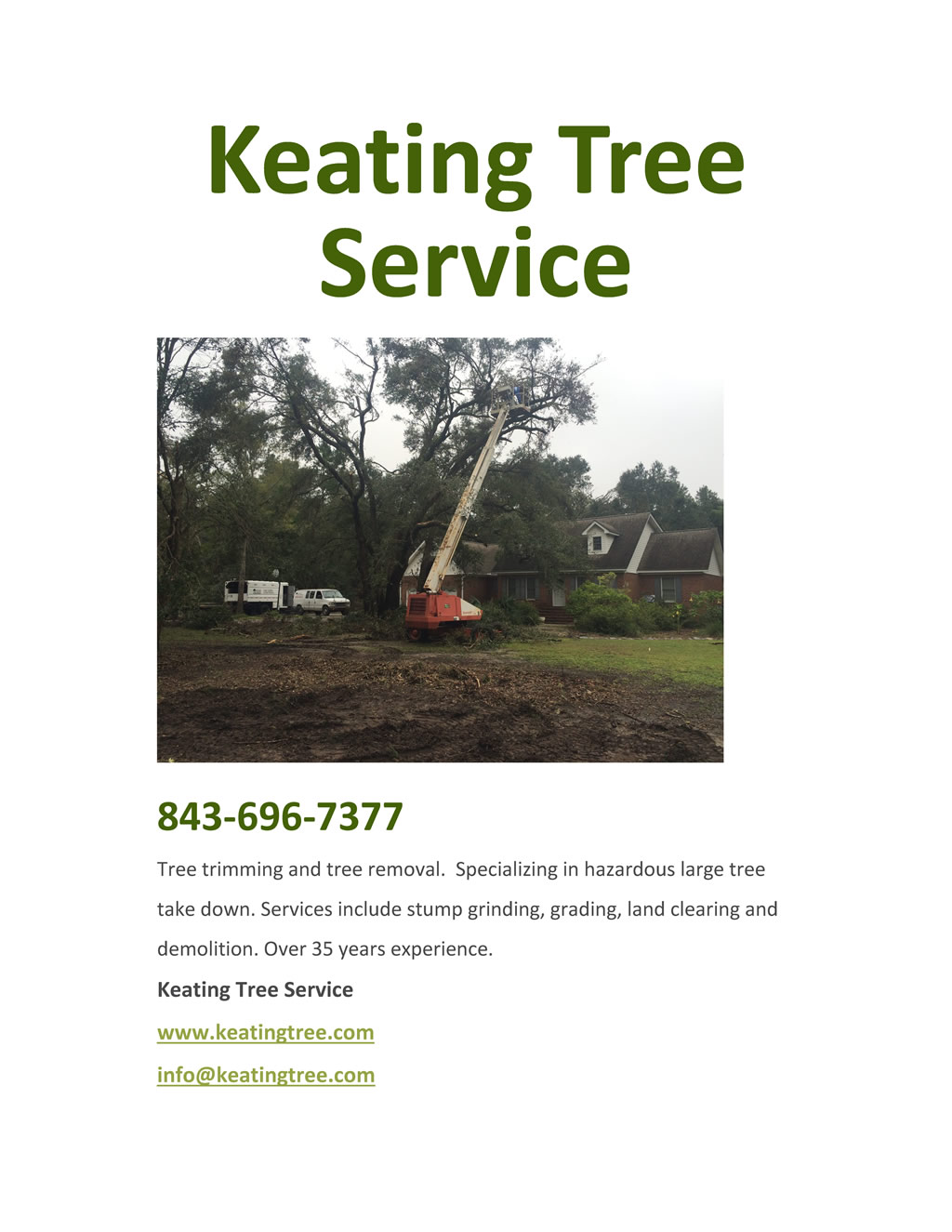 Keating Tree Service

843-696-7377

Tree trimming and tree removal.  Specializing in hazardous large tree take down. Services include stump grinding, grading, land clearing and demolition. Over 35 years experience.

Keating Tree Service

www.keatingtree.com

info@keatingtree.com